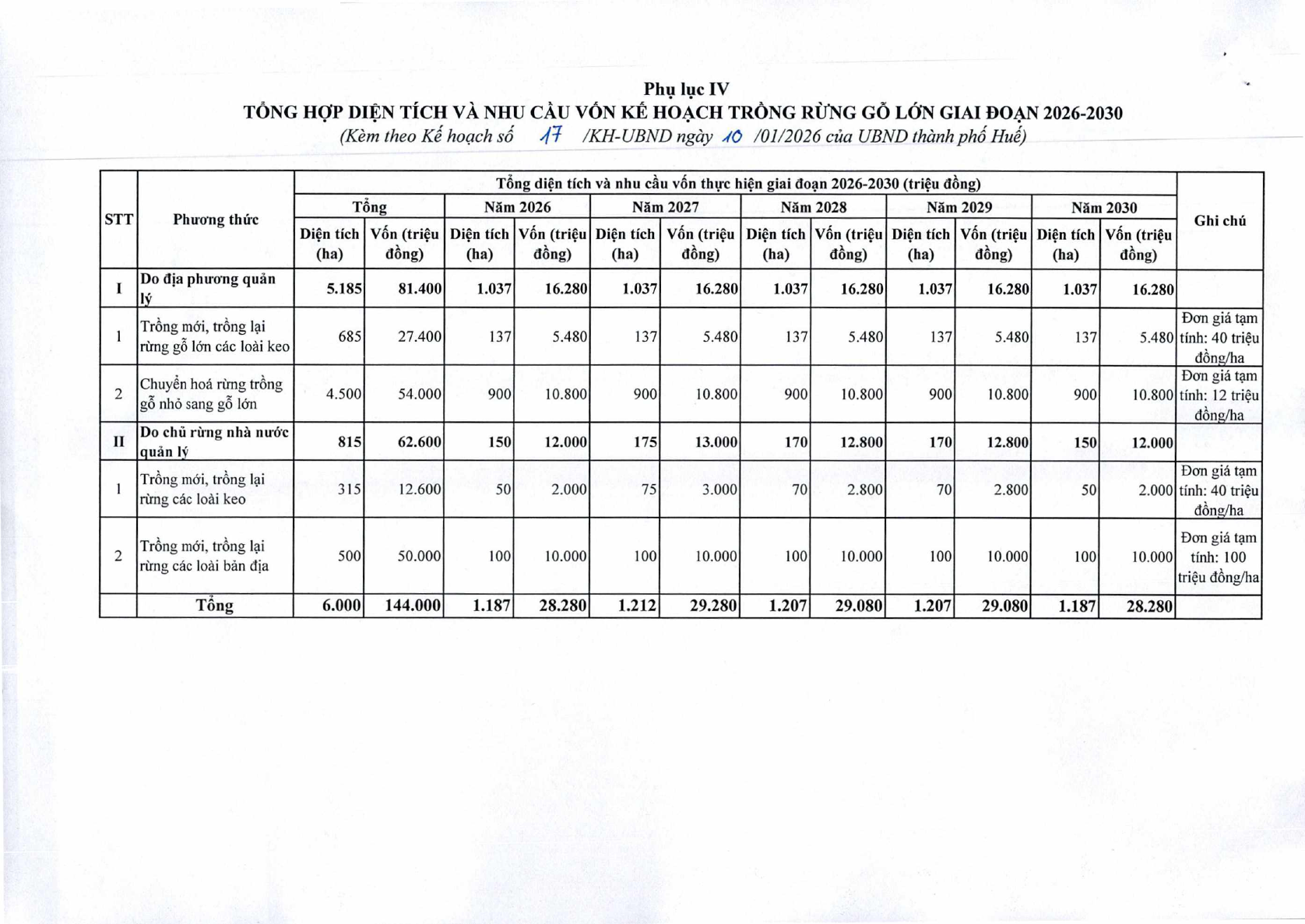 Phụ lục IV
TỔNG HỢP DIỆN TÍCH VÀ NHU CẦU VỐN KẾ HOẠCH TRỒNG RỪNG GỖ LỚN GIAI ĐOẠN 2026-2030
(Kèm theo Kế hoạch số 17 /KH-UBND ngày 10 /01/2026 của UBND thành phố Huế)

| STT | Phương thức | Tổng diện tích và nhu cầu vốn thực hiện giai đoạn 2026-2030 (triệu đồng) | | | | | | | | | | | | Ghi chú |
|---|---|---|---|---|---|---|---|---|---|---|---|---|---|---|
| | | Tổng | | Năm 2026 | | Năm 2027 | | Năm 2028 | | Năm 2029 | | Năm 2030 | | |
| | | Diện tích (ha) | Vốn (triệu đồng) | Diện tích (ha) | Vốn (triệu đồng) | Diện tích (ha) | Vốn (triệu đồng) | Diện tích (ha) | Vốn (triệu đồng) | Diện tích (ha) | Vốn (triệu đồng) | Diện tích (ha) | Vốn (triệu đồng) | |
| I | Do địa phương quản lý | 5.185 | 81.400 | 1.037 | 16.280 | 1.037 | 16.280 | 1.037 | 16.280 | 1.037 | 16.280 | 1.037 | 16.280 | |
| 1 | Trồng mới, trồng lại rừng gỗ lớn các loài keo | 685 | 27.400 | 137 | 5.480 | 137 | 5.480 | 137 | 5.480 | 137 | 5.480 | 137 | 5.480 | Đơn giá tạm tính: 40 triệu đồng/ha |
| 2 | Chuyển hoá rừng trồng gỗ nhỏ sang gỗ lớn | 4.500 | 54.000 | 900 | 10.800 | 900 | 10.800 | 900 | 10.800 | 900 | 10.800 | 900 | 10.800 | Đơn giá tạm tính: 12 triệu đồng/ha |
| II | Do chủ rừng nhà nước quản lý | 815 | 62.600 | 150 | 12.000 | 175 | 13.000 | 170 | 12.800 | 170 | 12.800 | 150 | 12.000 | |
| 1 | Trồng mới, trồng lại rừng các loài keo | 315 | 12.600 | 50 | 2.000 | 75 | 3.000 | 70 | 2.800 | 70 | 2.800 | 50 | 2.000 | Đơn giá tạm tính: 40 triệu đồng/ha |
| 2 | Trồng mới, trồng lại rừng các loài bản địa | 500 | 50.000 | 100 | 10.000 | 100 | 10.000 | 100 | 10.000 | 100 | 10.000 | 100 | 10.000 | Đơn giá tạm tính: 100 triệu đồng/ha |
| | Tổng | 6.000 | 144.000 | 1.187 | 28.280 | 1.212 | 29.280 | 1.207 | 29.080 | 1.207 | 29.080 | 1.187 | 28.280 | |